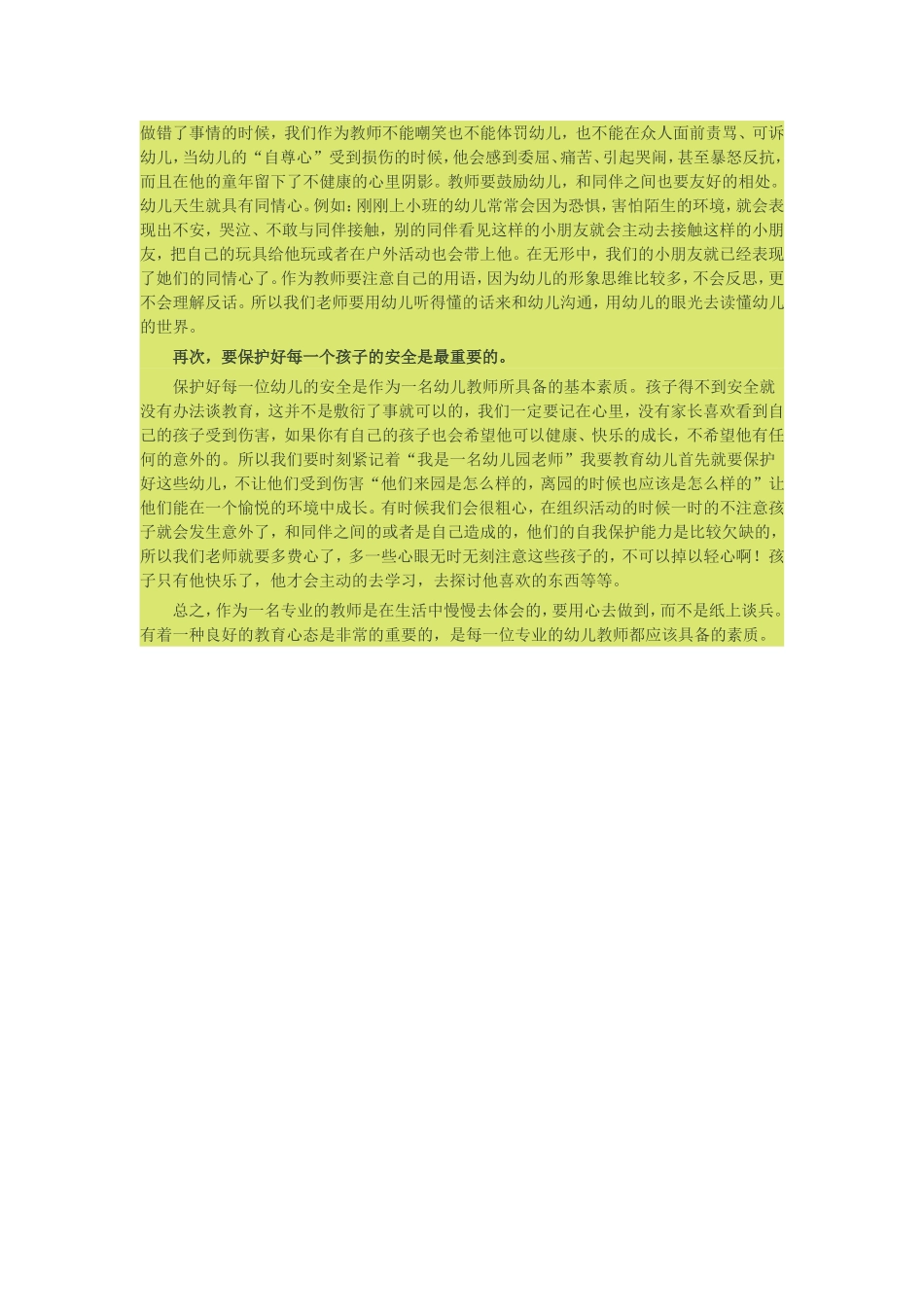 做错了事情的时候，我们作为教师不能嘲笑也不能体罚幼儿，也不能在众人面前责骂、可诉幼儿，当幼儿的“自尊心”受到损伤的时候，他会感到委屈、痛苦、引起哭闹，甚至暴怒反抗，而且在他的童年留下了不健康的心里阴影。教师要鼓励幼儿，和同伴之间也要友好的相处。幼儿天生就具有同情心。例如：刚刚上小班的幼儿常常会因为恐惧，害怕陌生的环境，就会表现出不安，哭泣、不敢与同伴接触，别的同伴看见这样的小朋友就会主动去接触这样的小朋友，把自己的玩具给他玩或者在户外活动也会带上他。在无形中，我们的小朋友就已经表现了她们的同情心了。作为教师要注意自己的用语，因为幼儿的形象思维比较多，不会反思，更不会理解反话。所以我们老师要用幼儿听得懂的话来和幼儿沟通，用幼儿的眼光去读懂幼儿的世界。

再次，要保护好每一个孩子的安全是最重要的。

保护好每一位幼儿的安全是作为一名幼儿教师所具备的基本素质。孩子得不到安全就没有办法谈教育，这并不是敷衍了事就可以的，我们一定要记在心里，没有家长喜欢看到自己的孩子受到伤害，如果你有自己的孩子也会希望他可以健康、快乐的成长，不希望他有任何的意外的。所以我们要时刻紧记着“我是一名幼儿园老师”我要教育幼儿首先就要保护好这些幼儿，不让他们受到伤害“他们来园是怎么样的，离园的时候也应该是怎么样的”让他们能在一个愉悦的环境中成长。有时候我们会很粗心，在组织活动的时候一时的不注意孩子就会发生意外了，和同伴之间的或者是自己造成的，他们的自我保护能力是比较欠缺的，所以我们老师就要多费心了，多一些心眼无时无刻注意这些孩子的，不可以掉以轻心啊！孩子只有他快乐了，他才会主动的去学习，去探讨他喜欢的东西等等。

总之，作为一名专业的教师是在生活中慢慢去体会的，要用心去做到，而不是纸上谈兵。有着一种良好的教育心态是非常的重要的，是每一位专业的幼儿教师都应该具备的素质。